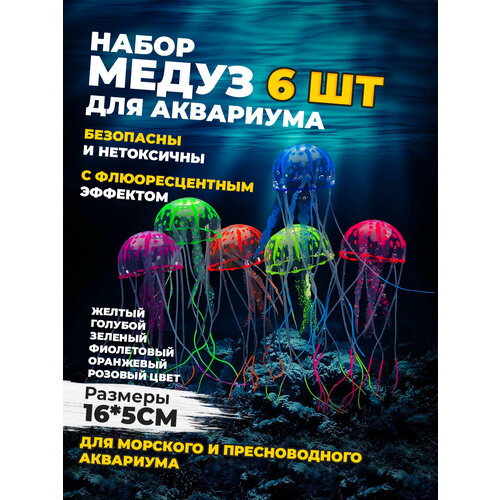 НАБОР
МЕДУЗ 6 ШТ
ДЛЯ АКВАРИУМА

БЕЗОПАСНЫ
И НЕТОКСИЧНЫ

С ФЛЮОРЕСЦЕНТНЫМ
ЭФФЕКТОМ

ЖЕЛТЫЙ
ГОЛУБОЙ
ЗЕЛЕНЫЙ
ФИОЛЕТОВЫЙ
ОРАНЖЕВЫЙ
РОЗОВЫЙ ЦВЕТ

Размеры
16*5СМ

ДЛЯ МОРСКОГО И ПРЕСНОВОДНОГО
АКВАРИУМА